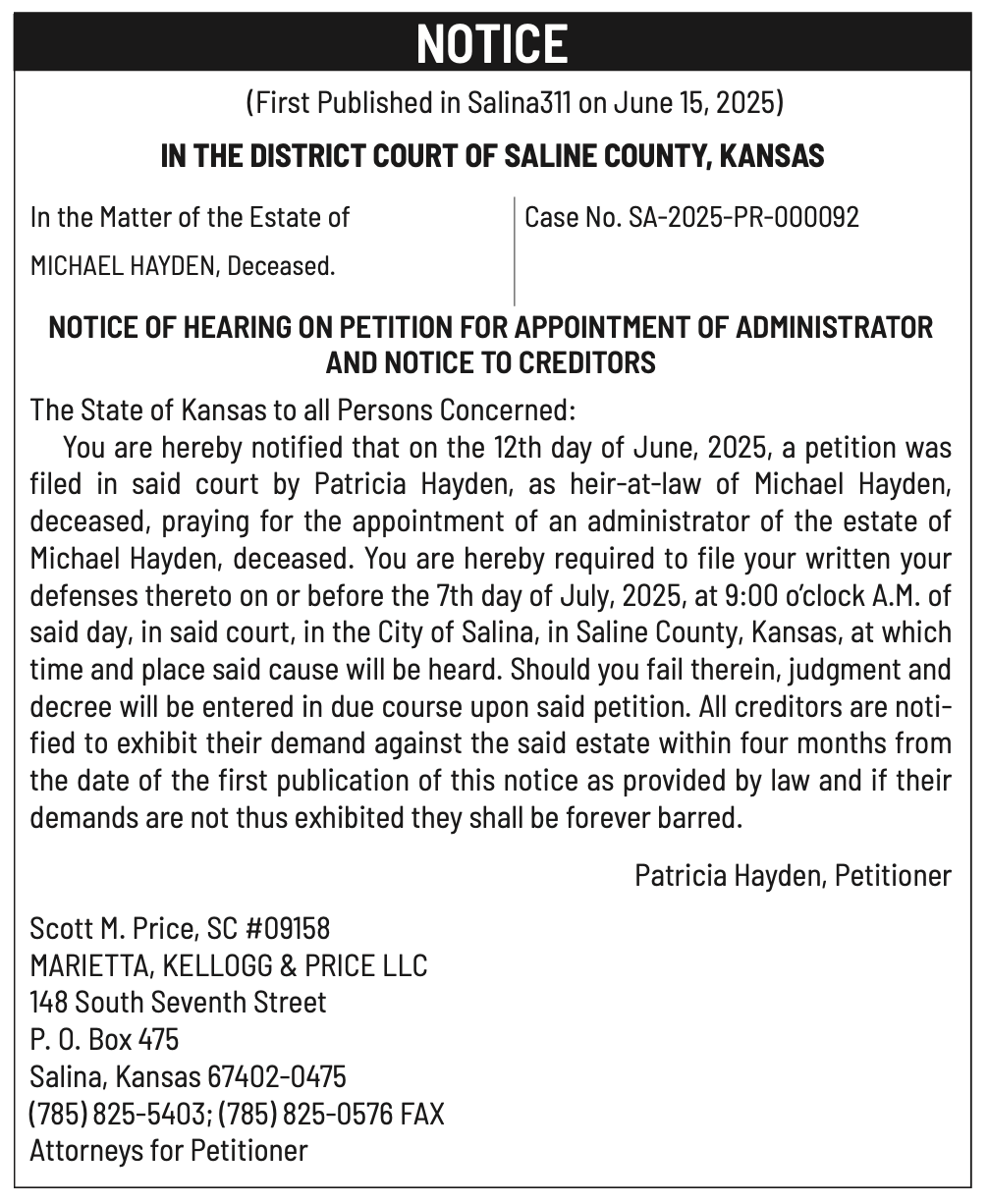 NOTICE

(First Published in Salina311 on June 15, 2025)

IN THE DISTRICT COURT OF SALINE COUNTY, KANSAS

In the Matter of the Estate of
MICHAEL HAYDEN, Deceased.

Case No. SA-2025-PR-000092

NOTICE OF HEARING ON PETITION FOR APPOINTMENT OF ADMINISTRATOR AND NOTICE TO CREDITORS

The State of Kansas to all Persons Concerned:

You are hereby notified that on the 12th day of June, 2025, a petition was filed in said court by Patricia Hayden, as heir-at-law of Michael Hayden, deceased, praying for the appointment of an administrator of the estate of Michael Hayden, deceased. You are hereby required to file your written your defenses thereto on or before the 7th day of July, 2025, at 9:00 o'clock A.M. of said day, in said court, in the City of Salina, in Saline County, Kansas, at which time and place said cause will be heard. Should you fail therein, judgment and decree will be entered in due course upon said petition. All creditors are notified to exhibit their demand against the said estate within four months from the date of the first publication of this notice as provided by law and if their demands are not thus exhibited they shall be forever barred.

Patricia Hayden, Petitioner

Scott M. Price, SC #09158
MARIETTA, KELLOGG & PRICE LLC
148 South Seventh Street
P. O. Box 475
Salina, Kansas 67402-0475
(785) 825-5403; (785) 825-0576 FAX
Attorneys for Petitioner